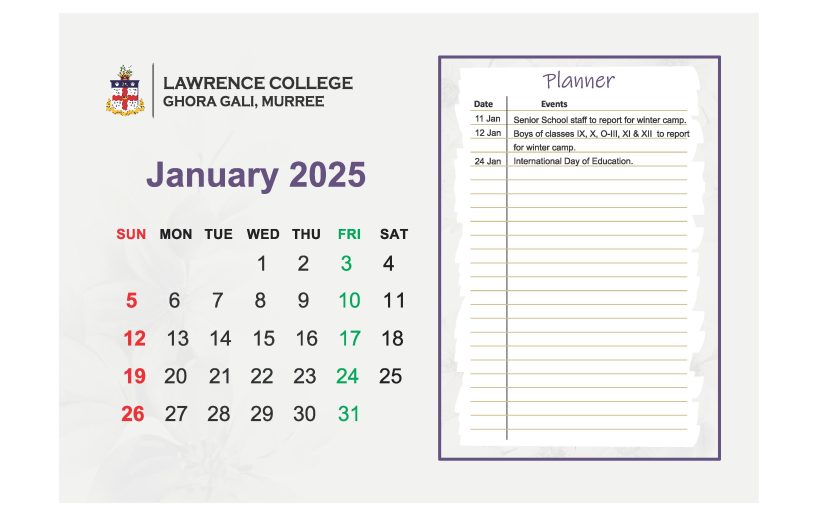 LAWRENCE COLLEGE
GHORA GALI, MURREE

January 2025

| SUN | MON | TUE | WED | THU | FRI | SAT |
|---|---|---|---|---|---|---|
| | | | 1 | 2 | 3 | 4 |
| 5 | 6 | 7 | 8 | 9 | 10 | 11 |
| 12 | 13 | 14 | 15 | 16 | 17 | 18 |
| 19 | 20 | 21 | 22 | 23 | 24 | 25 |
| 26 | 27 | 28 | 29 | 30 | 31 | |

Planner

| Date | Events |
|---|---|
| 11 Jan | Senior School staff to report for winter camp. |
| 12 Jan | Boys of classes IX, X, O-III, XI & XII to report for winter camp. |
| 24 Jan | International Day of Education. |